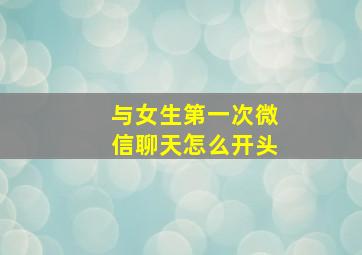 与女生第一次微信聊天怎么开头